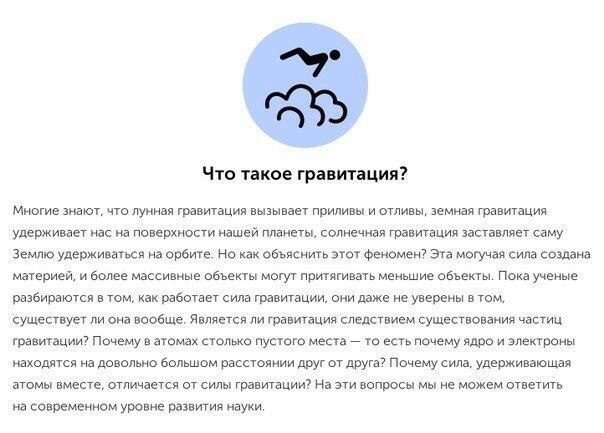 Что такое гравитация?

Многие знают, что лунная гравитация вызывает приливы и отливы, земная гравитация удерживает нас на поверхности нашей планеты, солнечная гравитация заставляет саму Землю удерживаться на орбите. Но как объяснить этот феномен? Эта могучая сила создана материей, и более массивные объекты могут притягивать меньшие объекты. Пока ученые разбираются в том, как работает сила гравитации, они даже не уверены в том, существует ли она вообще. Является ли гравитация следствием существования частиц гравитации? Почему в атомах столько пустого места — то есть почему ядро и электроны находятся на довольно большом расстоянии друг от друга? Почему сила, удерживающая атомы вместе, отличается от силы гравитации? На эти вопросы мы не можем ответить на современном уровне развития науки.